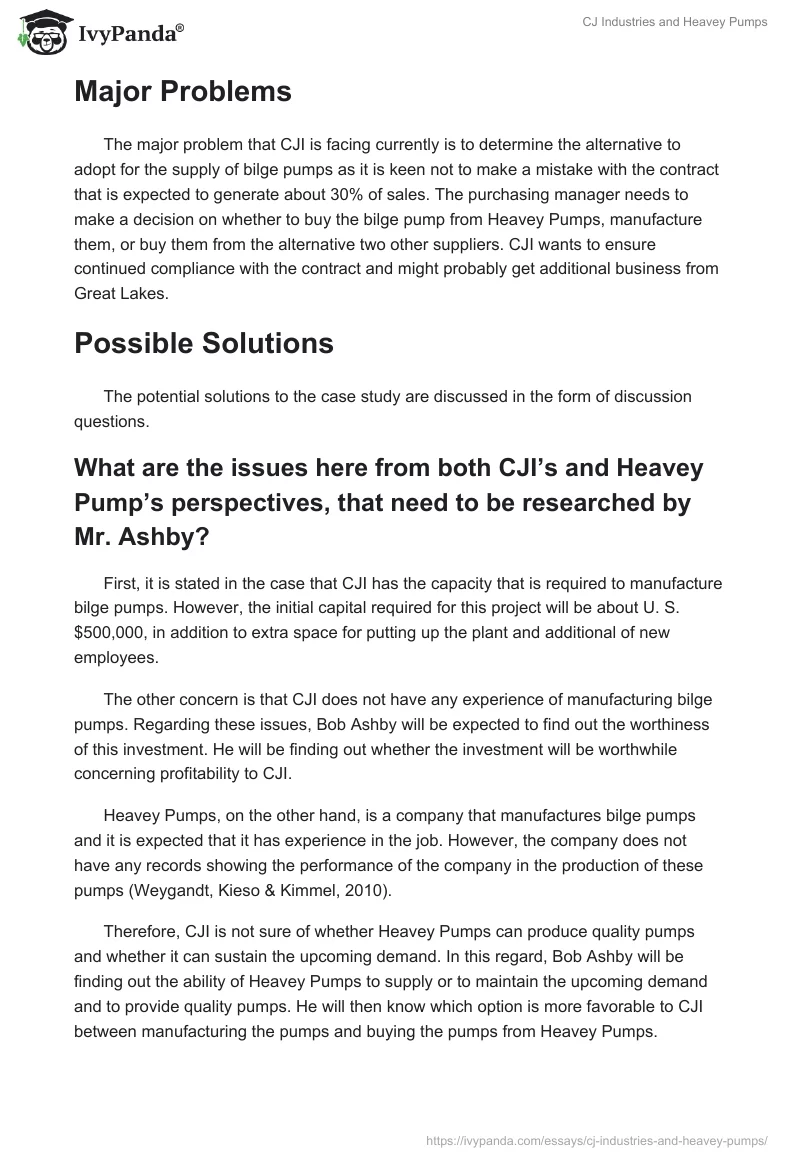 IvyPanda®

CJ Industries and Heavey Pumps

Major Problems

The major problem that CJI is facing currently is to determine the alternative to adopt for the supply of bilge pumps as it is keen not to make a mistake with the contract that is expected to generate about 30% of sales. The purchasing manager needs to make a decision on whether to buy the bilge pump from Heavey Pumps, manufacture them, or buy them from the alternative two other suppliers. CJI wants to ensure continued compliance with the contract and might probably get additional business from Great Lakes.

Possible Solutions

The potential solutions to the case study are discussed in the form of discussion questions.

What are the issues here from both CJI's and Heavey Pump's perspectives, that need to be researched by Mr. Ashby?

First, it is stated in the case that CJI has the capacity that is required to manufacture bilge pumps. However, the initial capital required for this project will be about U. S. $500,000, in addition to extra space for putting up the plant and additional of new employees.

The other concern is that CJI does not have any experience of manufacturing bilge pumps. Regarding these issues, Bob Ashby will be expected to find out the worthiness of this investment. He will be finding out whether the investment will be worthwhile concerning profitability to CJI.

Heavey Pumps, on the other hand, is a company that manufactures bilge pumps and it is expected that it has experience in the job. However, the company does not have any records showing the performance of the company in the production of these pumps (Weygandt, Kieso & Kimmel, 2010).

Therefore, CJI is not sure of whether Heavey Pumps can produce quality pumps and whether it can sustain the upcoming demand. In this regard, Bob Ashby will be finding out the ability of Heavey Pumps to supply or to maintain the upcoming demand and to provide quality pumps. He will then know which option is more favorable to CJI between manufacturing the pumps and buying the pumps from Heavey Pumps.

https://ivypanda.com/essays/cj-industries-and-heavey-pumps/